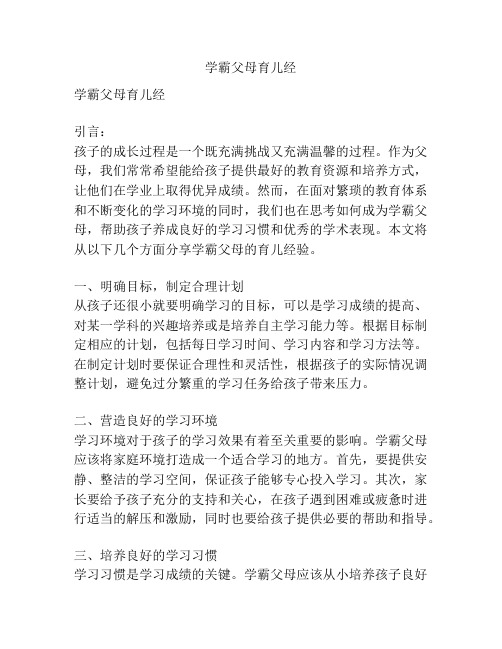 学霸父母育儿经

学霸父母育儿经

引言：
孩子的成长过程是一个既充满挑战又充满温馨的过程。作为父母，我们常常希望能给孩子提供最好的教育资源和培养方式，让他们在学业上取得优异成绩。然而，在面对繁琐的教育体系和不断变化的学习环境的同时，我们也在思考如何成为学霸父母，帮助孩子养成良好的学习习惯和优秀的学术表现。本文将从以下几个方面分享学霸父母的育儿经验。

一、明确目标，制定合理计划
从孩子还很小就要明确学习的目标，可以是学习成绩的提高、对某一学科的兴趣培养或是培养自主学习能力等。根据目标制定相应的计划，包括每日学习时间、学习内容和学习方法等。在制定计划时要保证合理性和灵活性，根据孩子的实际情况调整计划，避免过分繁重的学习任务给孩子带来压力。

二、营造良好的学习环境
学习环境对于孩子的学习效果有着至关重要的影响。学霸父母应该将家庭环境打造成一个适合学习的地方。首先，要提供安静、整洁的学习空间，保证孩子能够专心投入学习。其次，家长要给予孩子充分的支持和关心，在孩子遇到困难或疲惫时进行适当的解压和激励，同时也要给孩子提供必要的帮助和指导。

三、培养良好的学习习惯
学习习惯是学习成绩的关键。学霸父母应该从小培养孩子良好